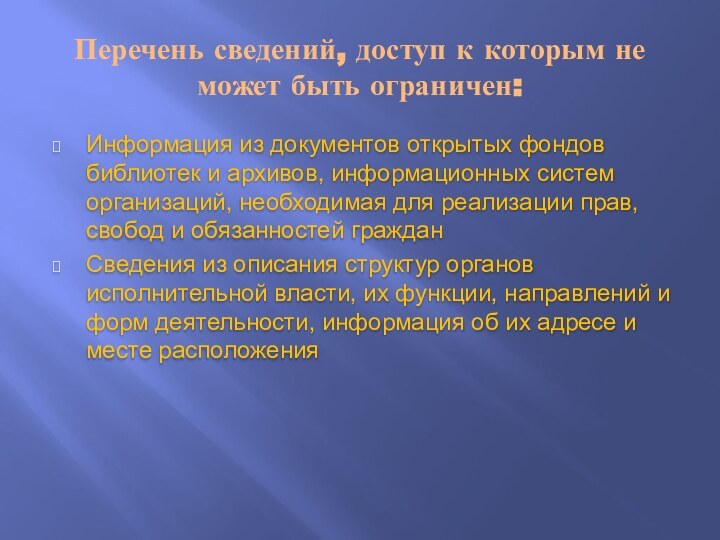 Перечень сведений, доступ к которым не может быть ограничен:

Информация из документов открытых фондов библиотек и архивов, информационных систем организаций, необходимая для реализации прав, свобод и обязанностей граждан

Сведения из описания структур органов исполнительной власти, их функции, направлений и форм деятельности, информация об их адресе и месте расположения